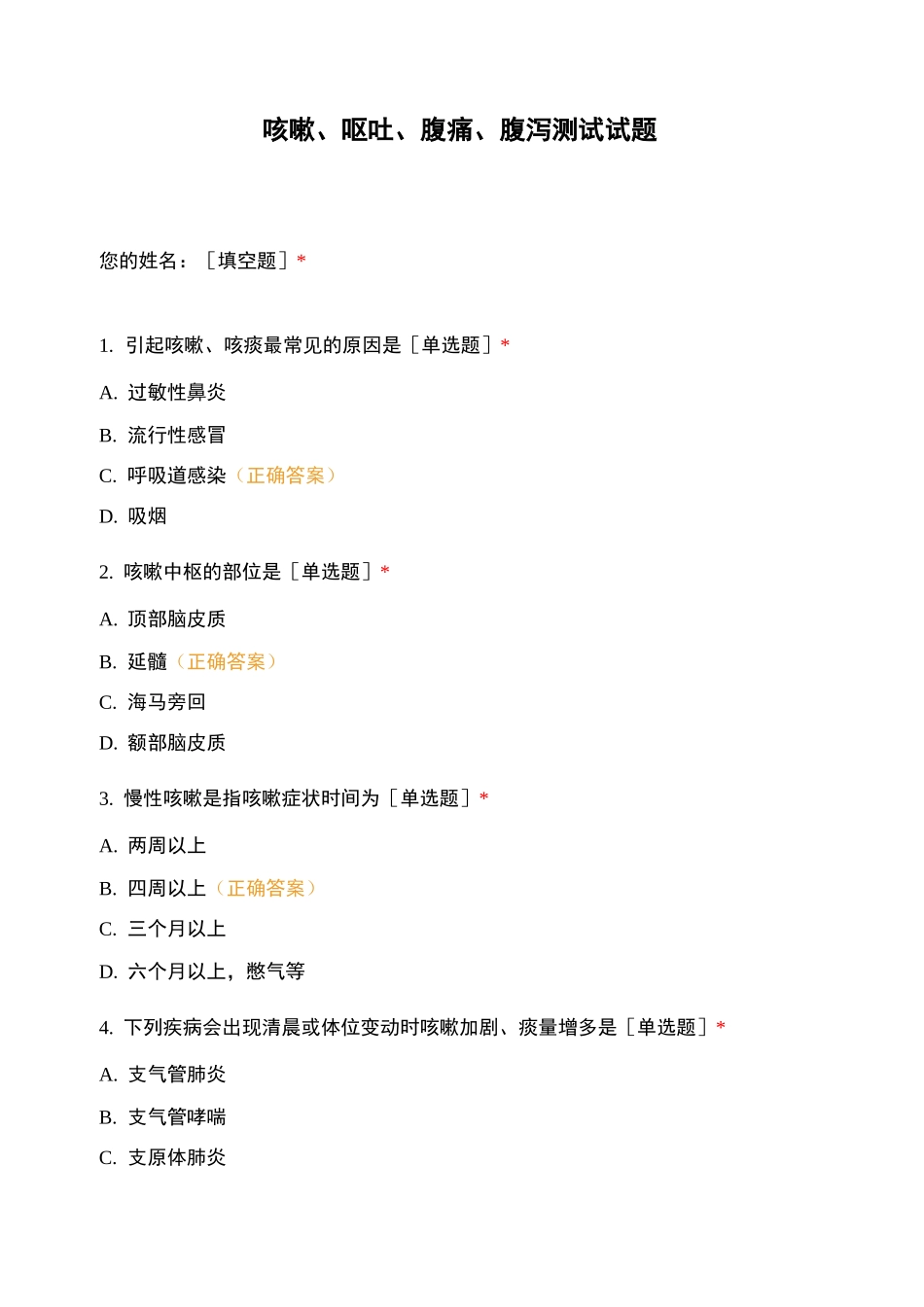 咳嗽、呕吐、腹痛、腹泻测试试题

您的姓名：［填空题］*

1. 引起咳嗽、咳痰最常见的原因是［单选题］*

A. 过敏性鼻炎

B. 流行性感冒

C. 呼吸道感染（正确答案）

D. 吸烟

2. 咳嗽中枢的部位是［单选题］*

A. 顶部脑皮质

B. 延髓（正确答案）

C. 海马旁回

D. 额部脑皮质

3. 慢性咳嗽是指咳嗽症状时间为［单选题］*

A. 两周以上

B. 四周以上（正确答案）

C. 三个月以上

D. 六个月以上，憋气等

4. 下列疾病会出现清晨或体位变动时咳嗽加剧、痰量增多是［单选题］*

A. 支气管肺炎

B. 支气管哮喘

C. 支原体肺炎